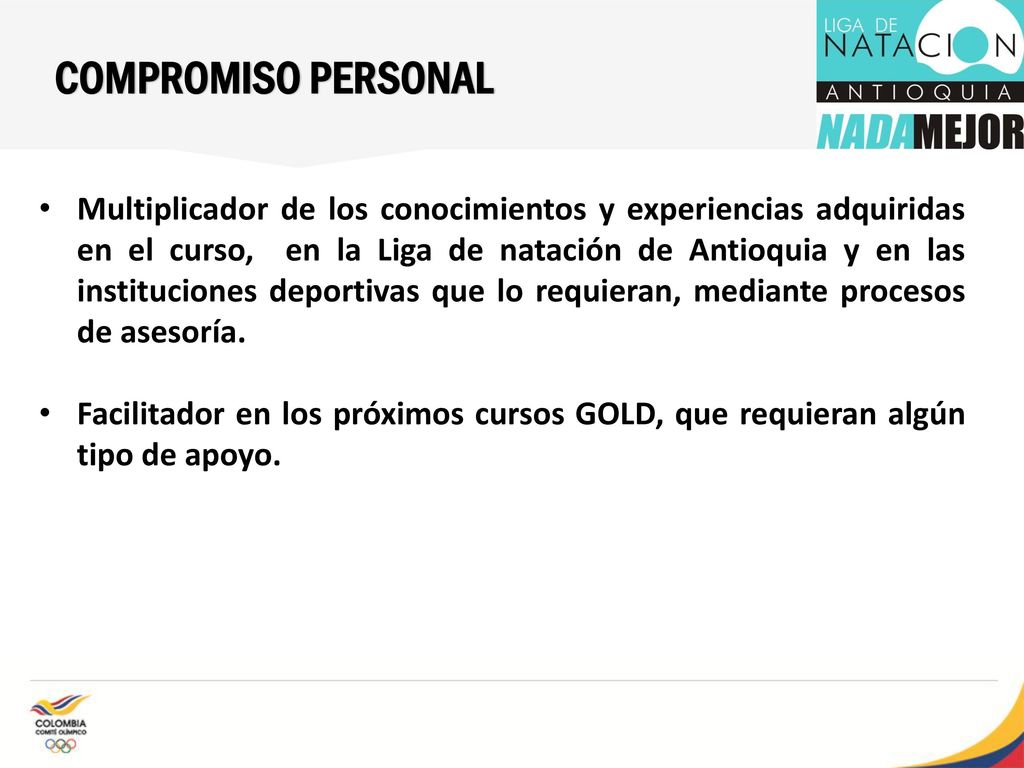 COMPROMISO PERSONAL

LIGA DE NATACION ANTIOQUIA

NADAMEJOR

• Multiplicador de los conocimientos y experiencias adquiridas en el curso, en la Liga de natación de Antioquia y en las instituciones deportivas que lo requieran, mediante procesos de asesoría.

• Facilitador en los próximos cursos GOLD, que requieran algún tipo de apoyo.

COLOMBIA
COMITÉ OLÍMPICO